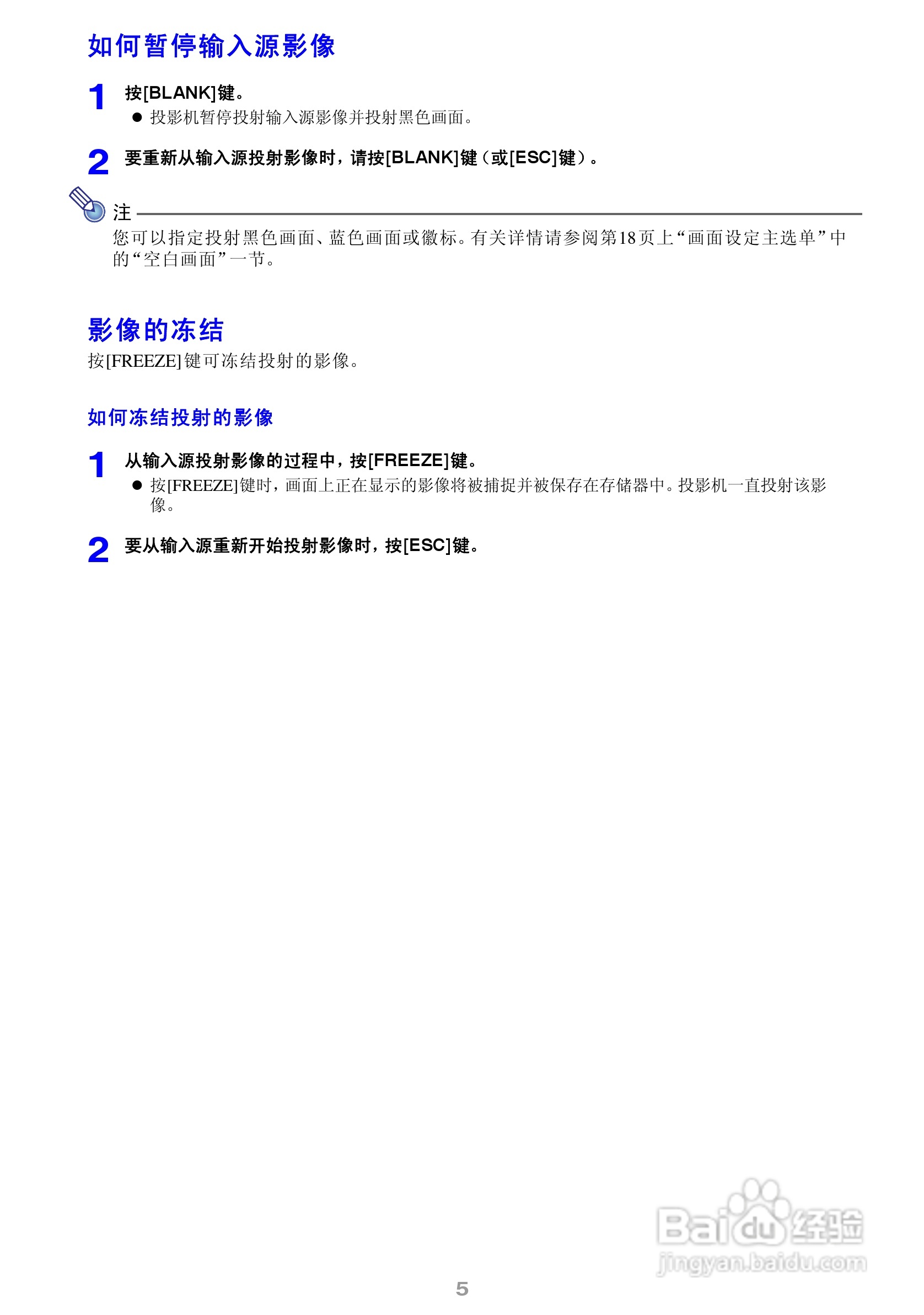 如何暂停输入源影像

1 按[BLANK]键。

• 投影机暂停投射输入源影像并投射黑色画面。

2 要重新从输入源投射影像时，请按[BLANK]键（或[ESC]键）。

注

您可以指定投射黑色画面、蓝色画面或徽标。有关详情请参阅第18页上“画面设定主选单”中的“空白画面”一节。

影像的冻结

按[FREEZE]键可冻结投射的影像。

如何冻结投射的影像

1 从输入源投射影像的过程中，按[FREEZE]键。

• 按[FREEZE]键时，画面上正在显示的影像将被捕捉并被保存在存储器中。投影机一直投射该影像。

2 要从输入源重新开始投射影像时，按[ESC]键。

5

Baidu经验
jingyan.baidu.com